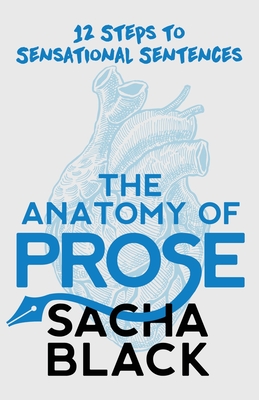 12 STEPS TO SENSATIONAL SENTENCES

THE ANATOMY OF PROSE

SACHA BLACK